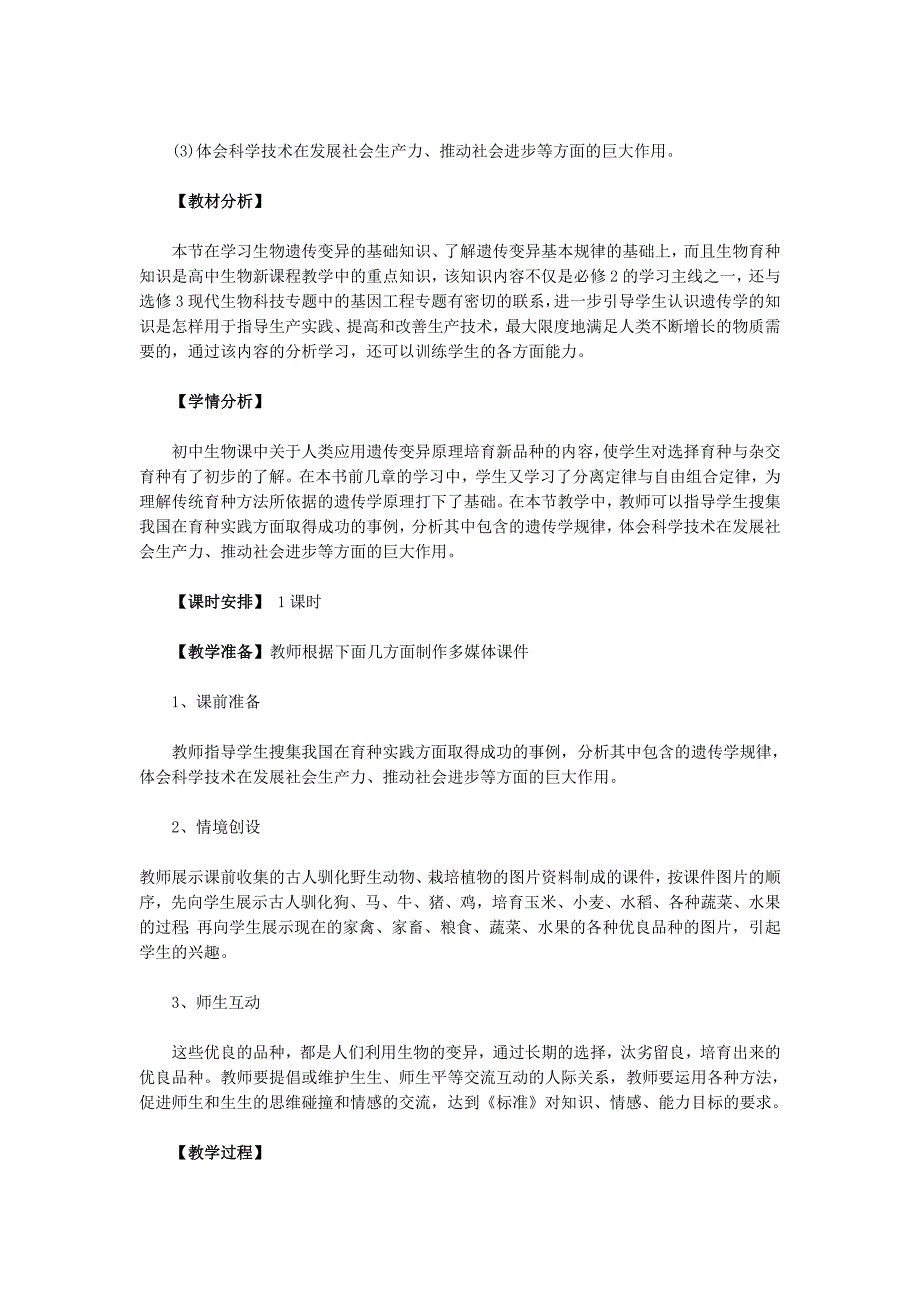 (3)体会科学技术在发展社会生产力、推动社会进步等方面的巨大作用。

【教材分析】

本节在学习生物遗传变异的基础知识、了解遗传变异基本规律的基础上，而且生物育种知识是高中生物新课程教学中的重点知识，该知识内容不仅是必修2的学习主线之一，还与选修3现代生物科技专题中的基因工程专题有密切的联系，进一步引导学生认识遗传学的知识是怎样用于指导生产实践、提高和改善生产技术，最大限度地满足人类不断增长的物质需要的，通过该内容的分析学习，还可以训练学生的各方面能力。

【学情分析】

初中生物课中关于人类应用遗传变异原理培育新品种的内容，使学生对选择育种与杂交育种有了初步的了解。在本书前几章的学习中，学生又学习了分离定律与自由组合定律，为理解传统育种方法所依据的遗传学原理打下了基础。在本节教学中，教师可以指导学生搜集我国在育种实践方面取得成功的事例，分析其中包含的遗传学规律，体会科学技术在发展社会生产力、推动社会进步等方面的巨大作用。

【课时安排】 1课时

【教学准备】教师根据下面几方面制作多媒体课件

1、课前准备

教师指导学生搜集我国在育种实践方面取得成功的事例，分析其中包含的遗传学规律，体会科学技术在发展社会生产力、推动社会进步等方面的巨大作用。

2、情境创设

教师展示课前收集的古人驯化野生动物、栽培植物的图片资料制成的课件，按课件图片的顺序，先向学生展示古人驯化狗、马、牛、猪、鸡，培育玉米、小麦、水稻、各种蔬菜、水果的过程；再向学生展示现在的家禽、家畜、粮食、蔬菜、水果的各种优良品种的图片，引起学生的兴趣。

3、师生互动

这些优良的品种，都是人们利用生物的变异，通过长期的选择，汰劣留良，培育出来的优良品种。教师要提倡或维护生生、师生平等交流互动的人际关系，教师要运用各种方法，促进师生和生生的思维碰撞和情感的交流，达到《标准》对知识、情感、能力目标的要求。

【教学过程】